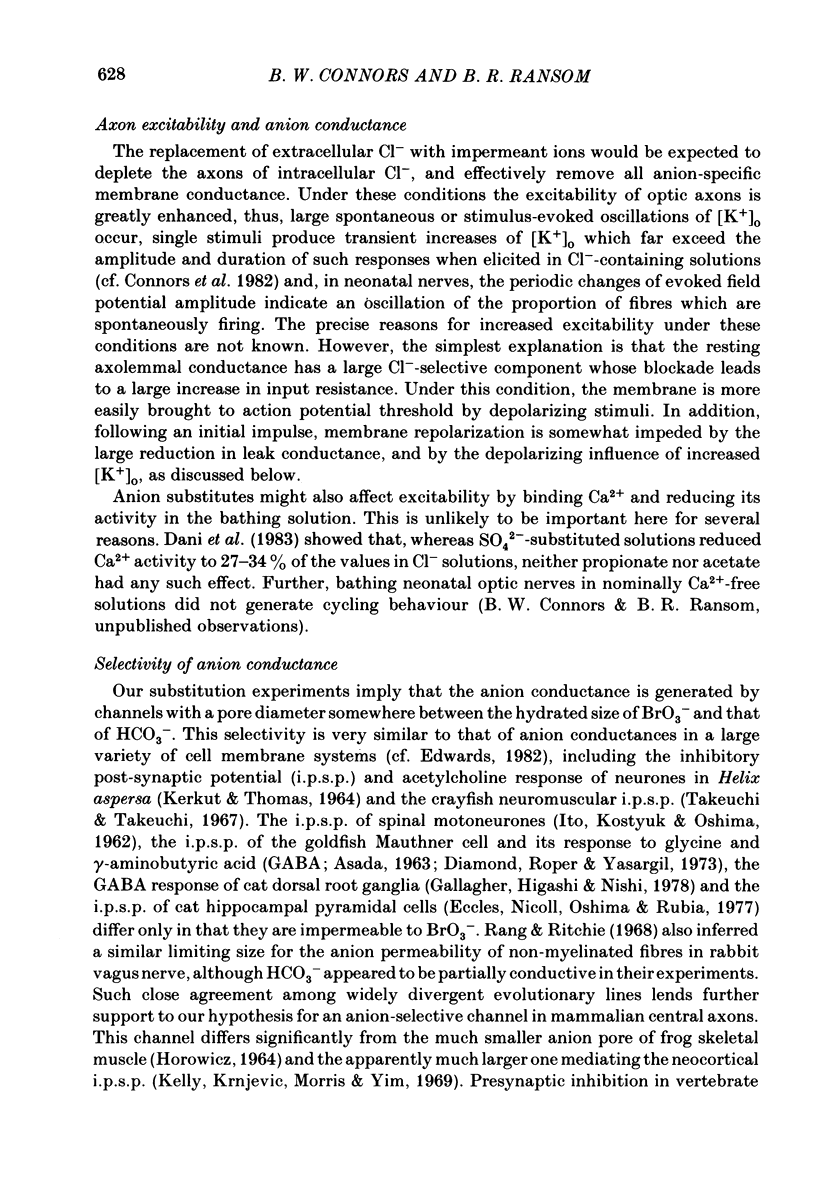 628 B. W. CONNORS AND B. R. RANSOM

Axon excitability and anion conductance

The replacement of extracellular $Cl^-$ with impermeant ions would be expected to deplete the axons of intracellular $Cl^-$, and effectively remove all anion-specific membrane conductance. Under these conditions the excitability of optic axons is greatly enhanced, thus, large spontaneous or stimulus-evoked oscillations of $[K^+]_o$ occur, single stimuli produce transient increases of $[K^+]_o$ which far exceed the amplitude and duration of such responses when elicited in $Cl^-$-containing solutions (cf. Connors et al. 1982) and, in neonatal nerves, the periodic changes of evoked field potential amplitude indicate an oscillation of the proportion of fibres which are spontaneously firing. The precise reasons for increased excitability under these conditions are not known. However, the simplest explanation is that the resting axolemmal conductance has a large $Cl^-$-selective component whose blockade leads to a large increase in input resistance. Under this condition, the membrane is more easily brought to action potential threshold by depolarizing stimuli. In addition, following an initial impulse, membrane repolarization is somewhat impeded by the large reduction in leak conductance, and by the depolarizing influence of increased $[K^+]_o$, as discussed below.

Anion substitutes might also affect excitability by binding $Ca^{2+}$ and reducing its activity in the bathing solution. This is unlikely to be important here for several reasons. Dani et al. (1983) showed that, whereas $SO_4^{2-}$-substituted solutions reduced $Ca^{2+}$ activity to 27–34 % of the values in $Cl^-$ solutions, neither propionate nor acetate had any such effect. Further, bathing neonatal optic nerves in nominally $Ca^{2+}$-free solutions did not generate cycling behaviour (B. W. Connors & B. R. Ransom, unpublished observations).

Selectivity of anion conductance

Our substitution experiments imply that the anion conductance is generated by channels with a pore diameter somewhere between the hydrated size of $BrO_3^-$ and that of $HCO_3^-$. This selectivity is very similar to that of anion conductances in a large variety of cell membrane systems (cf. Edwards, 1982), including the inhibitory post-synaptic potential (i.p.s.p.) and acetylcholine response of neurones in Helix aspersa (Kerkut & Thomas, 1964) and the crayfish neuromuscular i.p.s.p. (Takeuchi & Takeuchi, 1967). The i.p.s.p. of spinal motoneurones (Ito, Kostyuk & Oshima, 1962), the i.p.s.p. of the goldfish Mauthner cell and its response to glycine and $\gamma$-aminobutyric acid (GABA; Asada, 1963; Diamond, Roper & Yasargil, 1973), the GABA response of cat dorsal root ganglia (Gallagher, Higashi & Nishi, 1978) and the i.p.s.p. of cat hippocampal pyramidal cells (Eccles, Nicoll, Oshima & Rubia, 1977) differ only in that they are impermeable to $BrO_3^-$. Rang & Ritchie (1968) also inferred a similar limiting size for the anion permeability of non-myelinated fibres in rabbit vagus nerve, although $HCO_3^-$ appeared to be partially conductive in their experiments. Such close agreement among widely divergent evolutionary lines lends further support to our hypothesis for an anion-selective channel in mammalian central axons. This channel differs significantly from the much smaller anion pore of frog skeletal muscle (Horowicz, 1964) and the apparently much larger one mediating the neocortical i.p.s.p. (Kelly, Krnjevic, Morris & Yim, 1969). Presynaptic inhibition in vertebrate